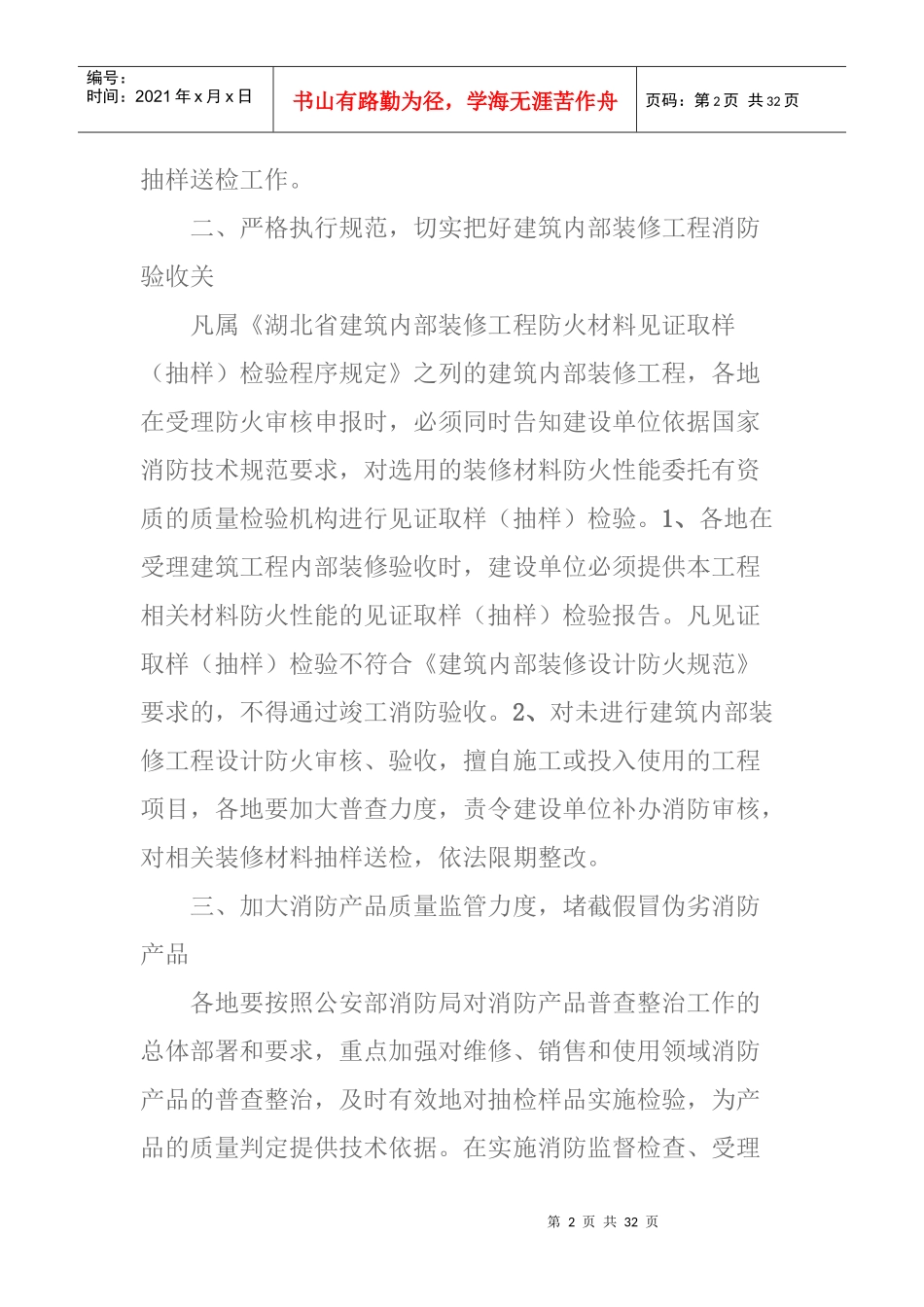 | 编号：<br>时间：2021 年 x 月 x 日 | 书山有路勤为径，学海无涯苦作舟 | 页码：第 2 页 共 32 页 |
|---|---|---|

抽样送检工作。

二、严格执行规范，切实把好建筑内部装修工程消防验收关

凡属《湖北省建筑内部装修工程防火材料见证取样（抽样）检验程序规定》之列的建筑内部装修工程，各地在受理防火审核申报时，必须同时告知建设单位依据国家消防技术规范要求，对选用的装修材料防火性能委托有资质的质量检验机构进行见证取样（抽样）检验。1、各地在受理建筑工程内部装修验收时，建设单位必须提供本工程相关材料防火性能的见证取样（抽样）检验报告。凡见证取样（抽样）检验不符合《建筑内部装修设计防火规范》要求的，不得通过竣工消防验收。2、对未进行建筑内部装修工程设计防火审核、验收，擅自施工或投入使用的工程项目，各地要加大普查力度，责令建设单位补办消防审核，对相关装修材料抽样送检，依法限期整改。

三、加大消防产品质量监管力度，堵截假冒伪劣消防产品

各地要按照公安部消防局对消防产品普查整治工作的总体部署和要求，重点加强对维修、销售和使用领域消防产品的普查整治，及时有效地对抽检样品实施检验，为产品的质量判定提供技术依据。在实施消防监督检查、受理

第 2 页 共 32 页